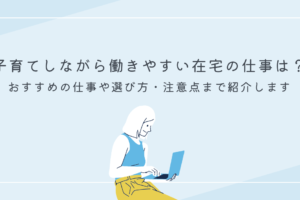 子育てしながら働きやすい在宅の仕事は？
おすすめの仕事や選び方・注意点まで紹介します